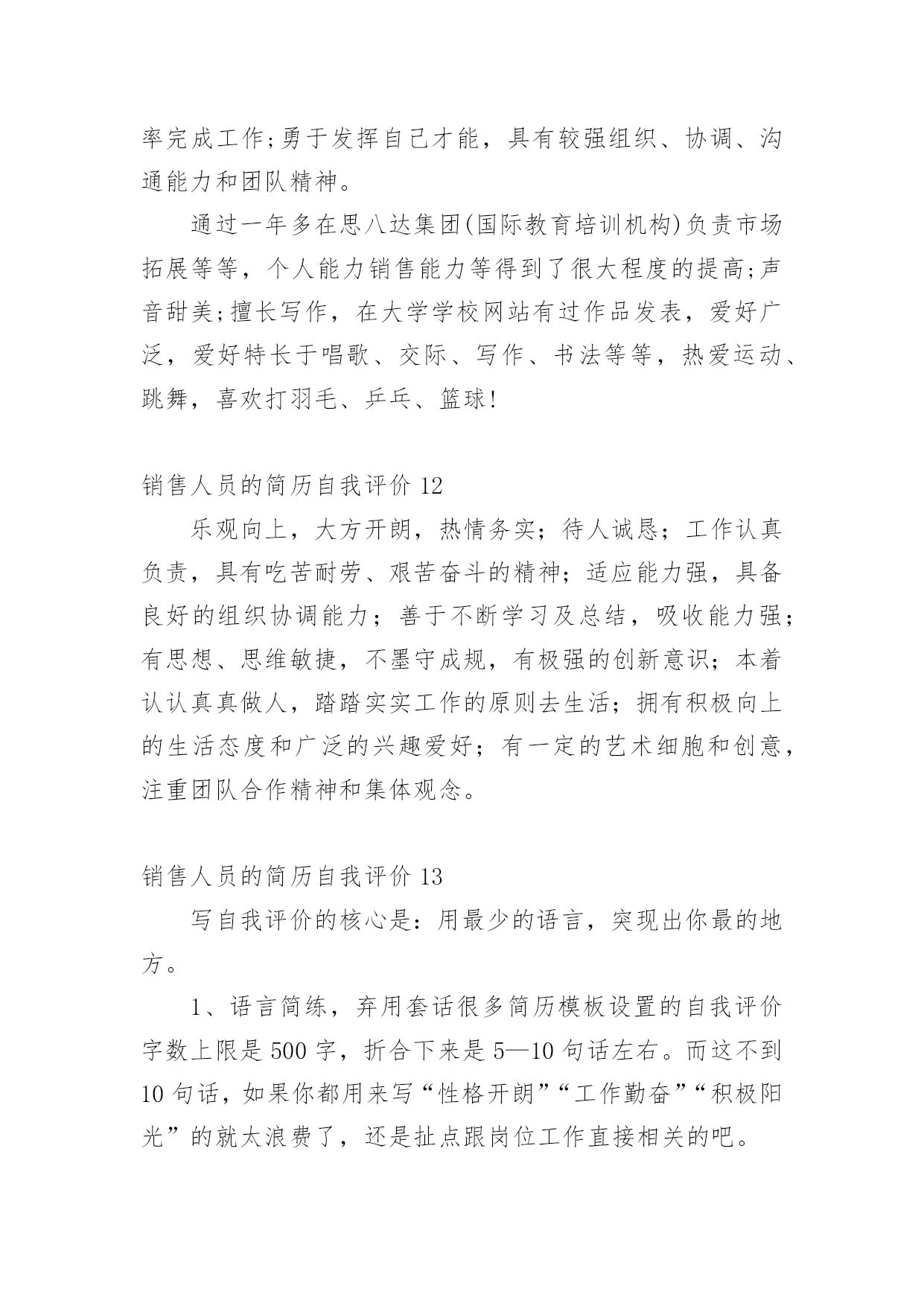 率完成工作;勇于发挥自己才能，具有较强组织、协调、沟通能力和团队精神。

通过一年多在思八达集团(国际教育培训机构)负责市场拓展等等，个人能力销售能力等得到了很大程度的提高;声音甜美;擅长写作，在大学学校网站有过作品发表，爱好广泛，爱好特长于唱歌、交际、写作、书法等等，热爱运动、跳舞，喜欢打羽毛、乒乓、篮球!

销售人员的简历自我评价 12

乐观向上，大方开朗，热情务实；待人诚恳；工作认真负责，具有吃苦耐劳、艰苦奋斗的精神；适应能力强，具备良好的组织协调能力；善于不断学习及总结，吸收能力强；有思想、思维敏捷，不墨守成规，有极强的创新意识；本着认认真真做人，踏踏实实工作的原则去生活；拥有积极向上的生活态度和广泛的兴趣爱好；有一定的艺术细胞和创意，注重团队合作精神和集体观念。

销售人员的简历自我评价 13

写自我评价的核心是：用最少的语言，突现出你最的地方。

1、语言简练，弃用套话很多简历模板设置的自我评价字数上限是 500 字，折合下来是 5—10 句话左右。而这不到 10 句话，如果你都用来写“性格开朗”“工作勤奋”“积极阳光”的就太浪费了，还是扯点跟岗位工作直接相关的吧。